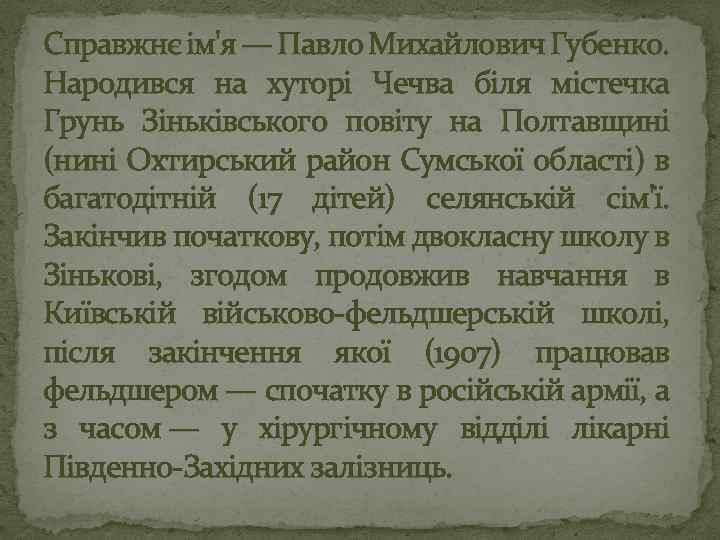 Справжнє ім'я — Павло Михайлович Губенко. Народився на хуторі Чечва біля містечка Грунь Зіньківського повіту на Полтавщині (нині Охтирський район Сумської області) в багатодітній (17 дітей) селянській сім'ї. Закінчив початкову, потім двокласну школу в Зінькові, згодом продовжив навчання в Київській військово-фельдшерській школі, після закінчення якої (1907) працював фельдшером — спочатку в російській армії, а з часом — у хірургічному відділі лікарні Південно-Західних залізниць.